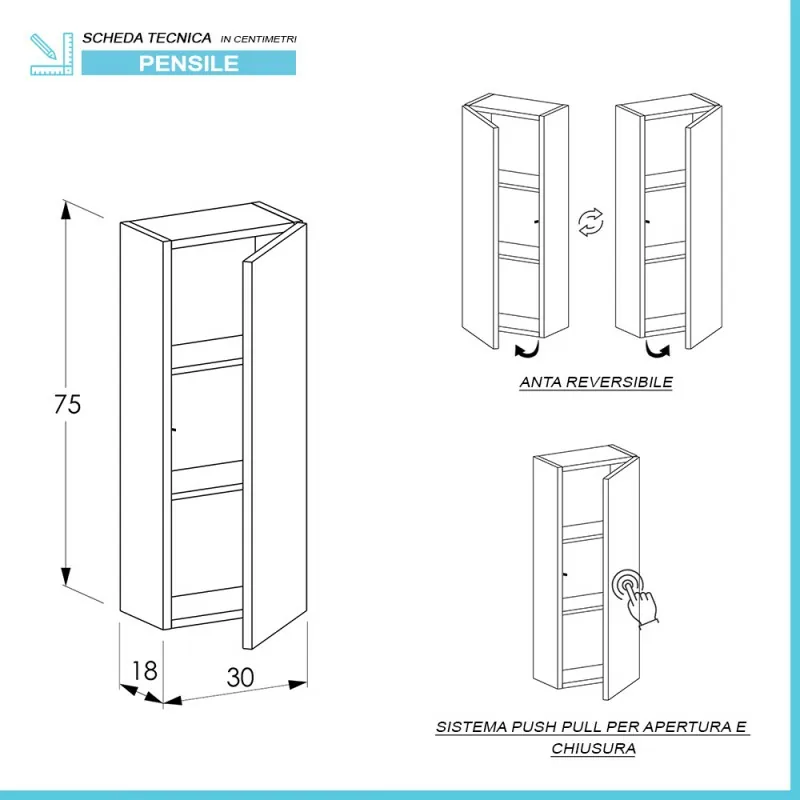 SCHEDA TECNICA IN CENTIMETRI

PENSILE

75

18

30

ANTA REVERSIBILE

SISTEMA PUSH PULL PER APERTURA E CHIUSURA